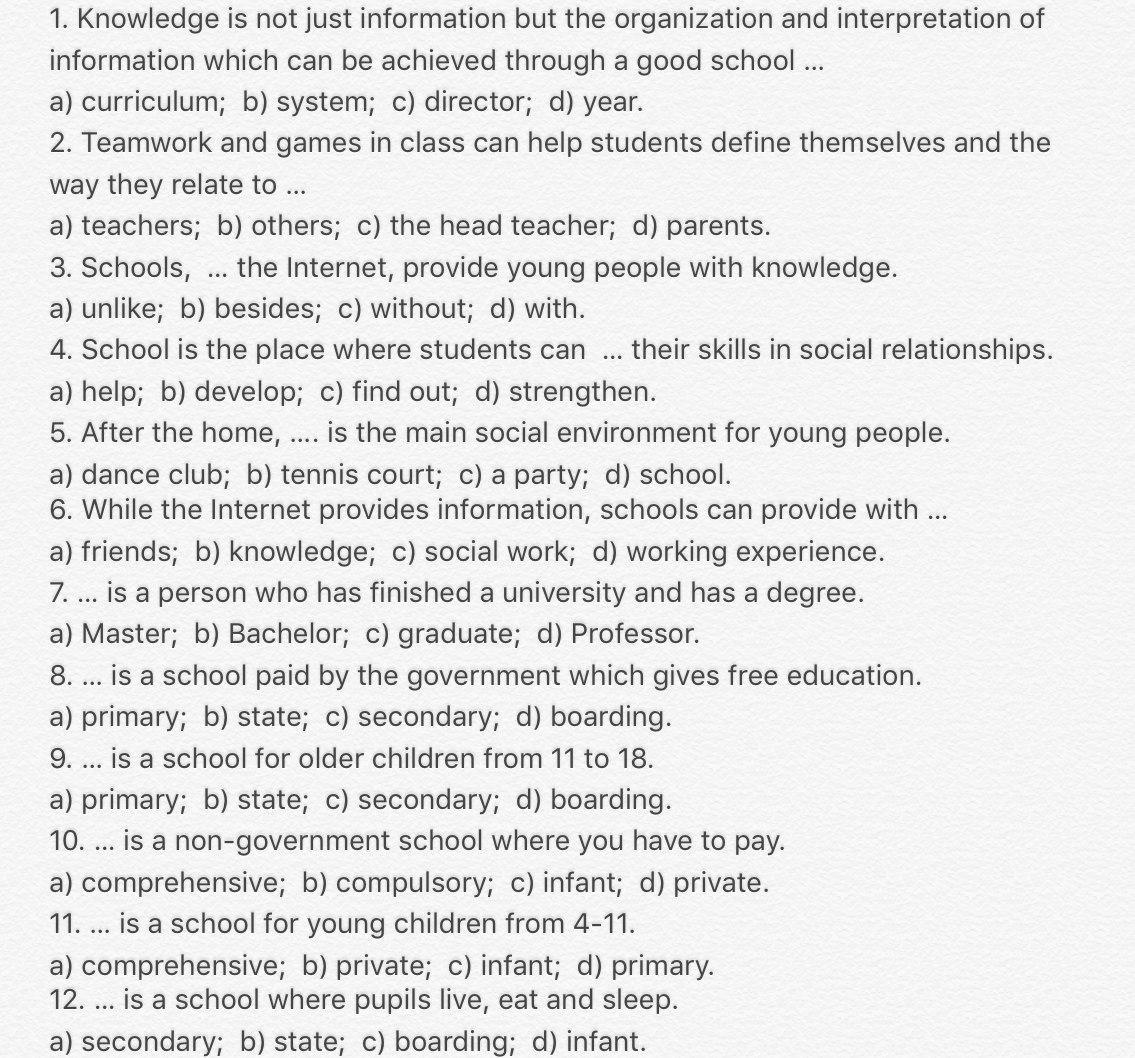 1. Knowledge is not just information but the organization and interpretation of information which can be achieved through a good school ...
a) curriculum; b) system; c) director; d) year.
2. Teamwork and games in class can help students define themselves and the way they relate to ...
a) teachers; b) others; c) the head teacher; d) parents.
3. Schools, ... the Internet, provide young people with knowledge.
a) unlike; b) besides; c) without; d) with.
4. School is the place where students can ... their skills in social relationships.
a) help; b) develop; c) find out; d) strengthen.
5. After the home, .... is the main social environment for young people.
a) dance club; b) tennis court; c) a party; d) school.
6. While the Internet provides information, schools can provide with ...
a) friends; b) knowledge; c) social work; d) working experience.
7. ... is a person who has finished a university and has a degree.
a) Master; b) Bachelor; c) graduate; d) Professor.
8. ... is a school paid by the government which gives free education.
a) primary; b) state; c) secondary; d) boarding.
9. ... is a school for older children from 11 to 18.
a) primary; b) state; c) secondary; d) boarding.
10. ... is a non-government school where you have to pay.
a) comprehensive; b) compulsory; c) infant; d) private.
11. ... is a school for young children from 4-11.
a) comprehensive; b) private; c) infant; d) primary.
12. ... is a school where pupils live, eat and sleep.
a) secondary; b) state; c) boarding; d) infant.